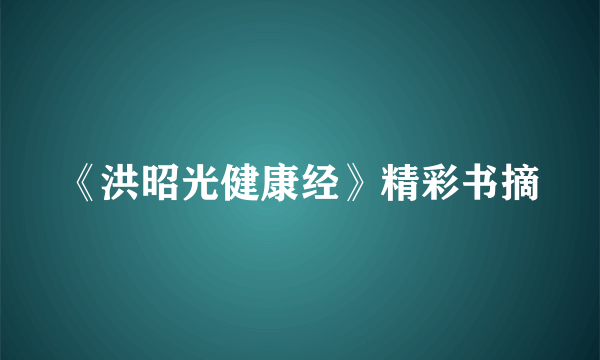 《洪昭光健康经》精彩书摘